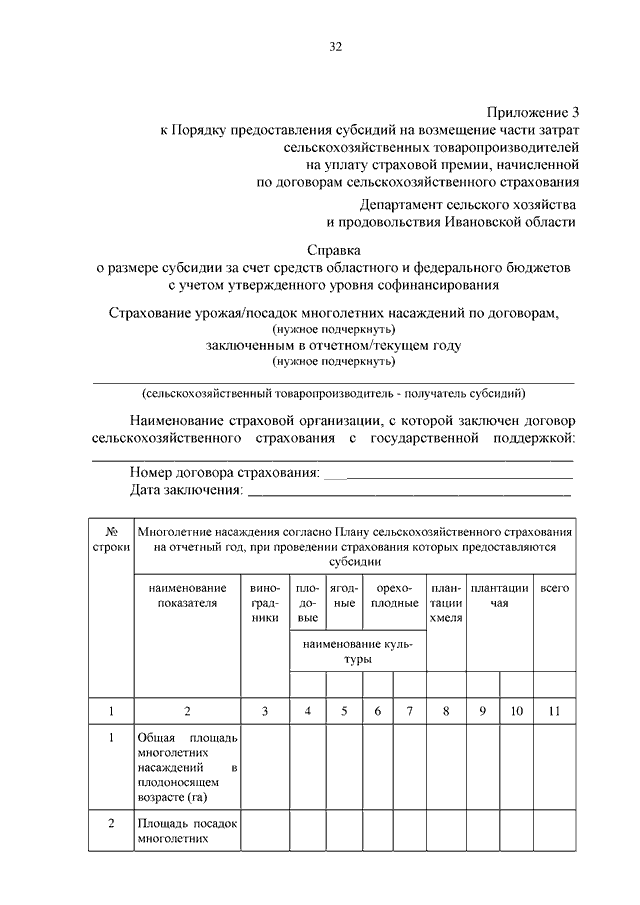 32

Приложение 3
к Порядку предоставления субсидий на возмещение части затрат сельскохозяйственных товаропроизводителей на уплату страховой премии, начисленной по договорам сельскохозяйственного страхования

Департамент сельского хозяйства и продовольствия Ивановской области

Справка
о размере субсидии за счет средств областного и федерального бюджетов с учетом утвержденного уровня софинансирования

Страхование урожая/посадок многолетних насаждений по договорам,
(нужное подчеркнуть)
заключенным в отчетном/текущем году
(нужное подчеркнуть)

(сельскохозяйственный товаропроизводитель - получатель субсидий)

Наименование страховой организации, с которой заключен договор сельскохозяйственного страхования с государственной поддержкой:

Номер договора страхования:
Дата заключения:

| № строки | Многолетние насаждения согласно Плану сельскохозяйственного страхования на отчетный год, при проведении страхования которых предоставляются субсидии | | | | | | | | | |
|---|---|---|---|---|---|---|---|---|---|---|
| | наименование показателя | виноградники | плодовые | ягодные | орехоплодные | | плантации хмеля | плантации чая | | всего |
| | | | наименование культуры | | | | | | | |
| | | | | | | | | | | |
| 1 | 2 | 3 | 4 | 5 | 6 | 7 | 8 | 9 | 10 | 11 |
| 1 | Общая площадь многолетних насаждений в плодоносящем возрасте (га) | | | | | | | | | |
| 2 | Площадь посадок многолетних | | | | | | | | | |